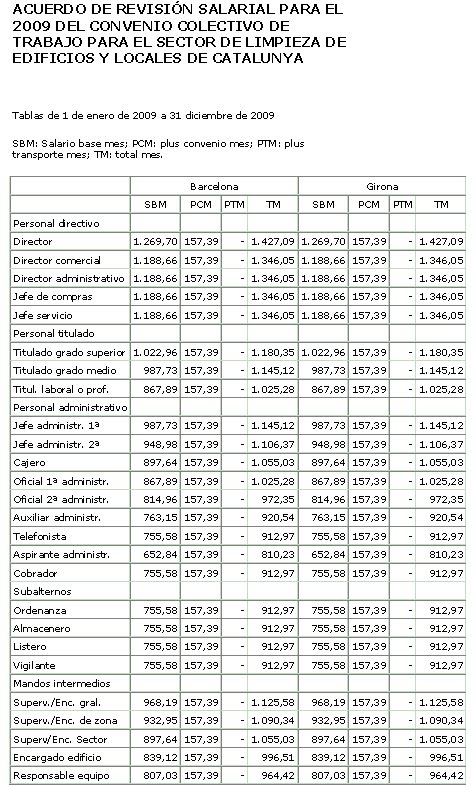 ACUERDO DE REVISIÓN SALARIAL PARA EL 2009 DEL CONVENIO COLECTIVO DE TRABAJO PARA EL SECTOR DE LIMPIEZA DE EDIFICIOS Y LOCALES DE CATALUNYA

Tablas de 1 de enero de 2009 a 31 diciembre de 2009

SBM: Salario base mes; PCM: plus convenio mes; PTM: plus transporte mes; TM: total mes.

| | Barcelona | | | | Girona | | | |
|---|---|---|---|---|---|---|---|---|
| | SBM | PCM | PTM | TM | SBM | PCM | PTM | TM |
| Personal directivo | | | | | | | | |
| Director | 1.269,70 | 157,39 | - | 1.427,09 | 1.269,70 | 157,39 | - | 1.427,09 |
| Director comercial | 1.188,66 | 157,39 | - | 1.346,05 | 1.188,66 | 157,39 | - | 1.346,05 |
| Director administrativo | 1.188,66 | 157,39 | - | 1.346,05 | 1.188,66 | 157,39 | - | 1.346,05 |
| Jefe de compras | 1.188,66 | 157,39 | - | 1.346,05 | 1.188,66 | 157,39 | - | 1.346,05 |
| Jefe servicio | 1.188,66 | 157,39 | - | 1.346,05 | 1.188,66 | 157,39 | - | 1.346,05 |
| Personal titulado | | | | | | | | |
| Titulado grado superior | 1.022,96 | 157,39 | - | 1.180,35 | 1.022,96 | 157,39 | - | 1.180,35 |
| Titulado grado medio | 987,73 | 157,39 | - | 1.145,12 | 987,73 | 157,39 | - | 1.145,12 |
| Titul. laboral o prof. | 867,89 | 157,39 | - | 1.025,28 | 867,89 | 157,39 | - | 1.025,28 |
| Personal administrativo | | | | | | | | |
| Jefe administr. 1ª | 987,73 | 157,39 | - | 1.145,12 | 987,73 | 157,39 | - | 1.145,12 |
| Jefe administr. 2ª | 948,98 | 157,39 | - | 1.106,37 | 948,98 | 157,39 | - | 1.106,37 |
| Cajero | 897,64 | 157,39 | - | 1.055,03 | 897,64 | 157,39 | - | 1.055,03 |
| Oficial 1ª administr. | 867,89 | 157,39 | - | 1.025,28 | 867,89 | 157,39 | - | 1.025,28 |
| Oficial 2ª administr. | 814,96 | 157,39 | - | 972,35 | 814,96 | 157,39 | - | 972,35 |
| Auxiliar administr. | 763,15 | 157,39 | - | 920,54 | 763,15 | 157,39 | - | 920,54 |
| Telefonista | 755,58 | 157,39 | - | 912,97 | 755,58 | 157,39 | - | 912,97 |
| Aspirante administr. | 652,84 | 157,39 | - | 810,23 | 652,84 | 157,39 | - | 810,23 |
| Cobrador | 755,58 | 157,39 | - | 912,97 | 755,58 | 157,39 | - | 912,97 |
| Subalternos | | | | | | | | |
| Ordenanza | 755,58 | 157,39 | - | 912,97 | 755,58 | 157,39 | - | 912,97 |
| Almacenero | 755,58 | 157,39 | - | 912,97 | 755,58 | 157,39 | - | 912,97 |
| Listero | 755,58 | 157,39 | - | 912,97 | 755,58 | 157,39 | - | 912,97 |
| Vigilante | 755,58 | 157,39 | - | 912,97 | 755,58 | 157,39 | - | 912,97 |
| Mandos intermedios | | | | | | | | |
| Superv./Enc. gral. | 968,19 | 157,39 | - | 1.125,58 | 968,19 | 157,39 | - | 1.125,58 |
| Superv./Enc. de zona | 932,95 | 157,39 | - | 1.090,34 | 932,95 | 157,39 | - | 1.090,34 |
| Superv/Enc. Sector | 897,64 | 157,39 | - | 1.055,03 | 897,64 | 157,39 | - | 1.055,03 |
| Encargado edificio | 839,12 | 157,39 | - | 996,51 | 839,12 | 157,39 | - | 996,51 |
| Responsable equipo | 807,03 | 157,39 | - | 964,42 | 807,03 | 157,39 | - | 964,42 |